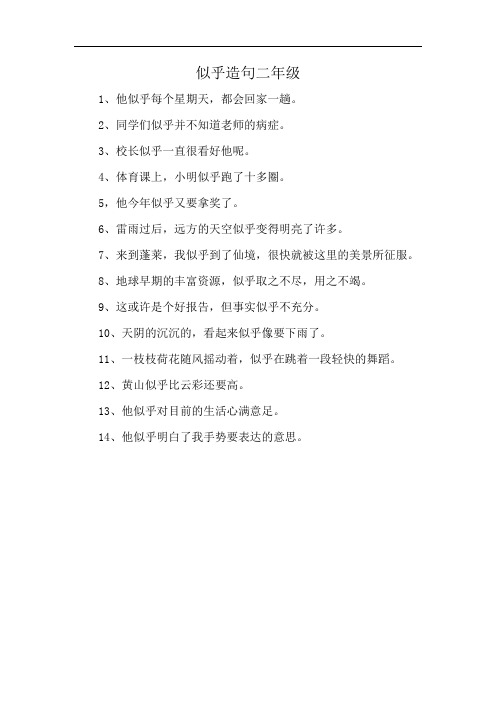 似乎造句二年级

1、他似乎每个星期天，都会回家一趟。

2、同学们似乎并不知道老师的病症。

3、校长似乎一直很看好他呢。

4、体育课上，小明似乎跑了十多圈。

5，他今年似乎又要拿奖了。

6、雷雨过后，远方的天空似乎变得明亮了许多。

7、来到蓬莱，我似乎到了仙境，很快就被这里的美景所征服。

8、地球早期的丰富资源，似乎取之不尽，用之不竭。

9、这或许是个好报告，但事实似乎不充分。

10、天阴的沉沉的，看起来似乎像要下雨了。

11、一枝枝荷花随风摇动着，似乎在跳着一段轻快的舞蹈。

12、黄山似乎比云彩还要高。

13、他似乎对目前的生活心满意足。

14、他似乎明白了我手势要表达的意思。